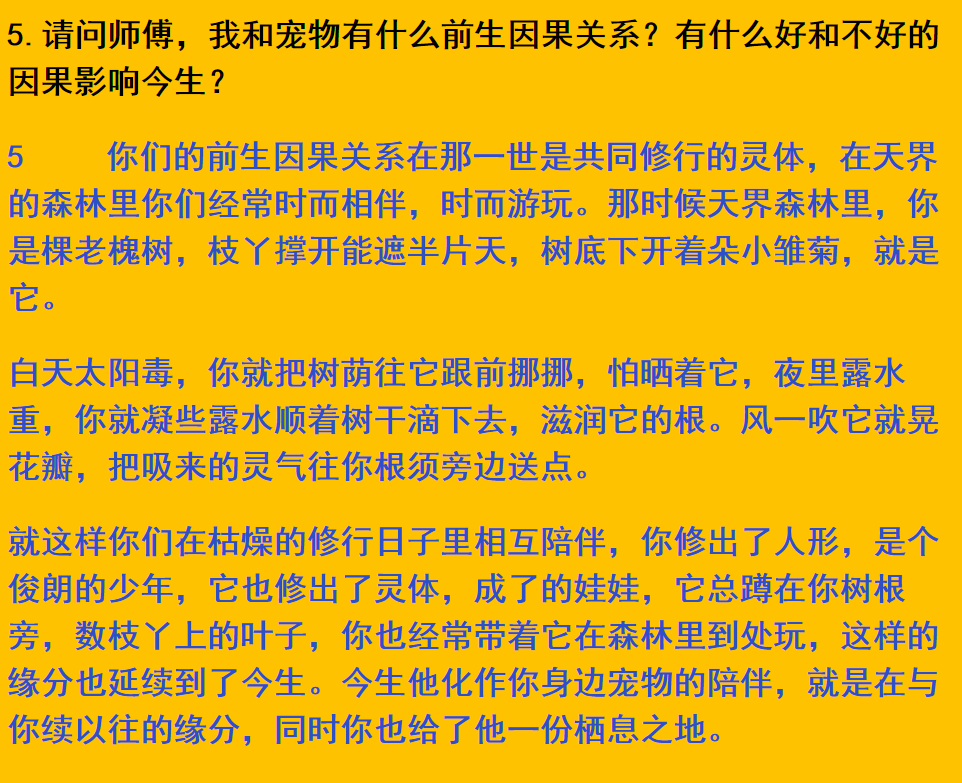 5. 请问师傅，我和宠物有什么前生因果关系？有什么好和不好的因果影响今生？

5　　你们的前生因果关系在那一世是共同修行的灵体，在天界的森林里你们经常时而相伴，时而游玩。那时候天界森林里，你是棵老槐树，枝丫撑开能遮半片天，树底下开着朵小雏菊，就是它。

白天太阳毒，你就把树荫往它跟前挪挪，怕晒着它，夜里露水重，你就凝些露水顺着树干滴下去，滋润它的根。风一吹它就晃花瓣，把吸来的灵气往你根须旁边送点。

就这样你们在枯燥的修行日子里相互陪伴，你修出了人形，是个俊朗的少年，它也修出了灵体，成了的娃娃，它总蹲在你树根旁，数枝丫上的叶子，你也经常带着它在森林里到处玩，这样的缘分也延续到了今生。今生他化作你身边宠物的陪伴，就是在与你续以往的缘分，同时你也给了他一份栖息之地。